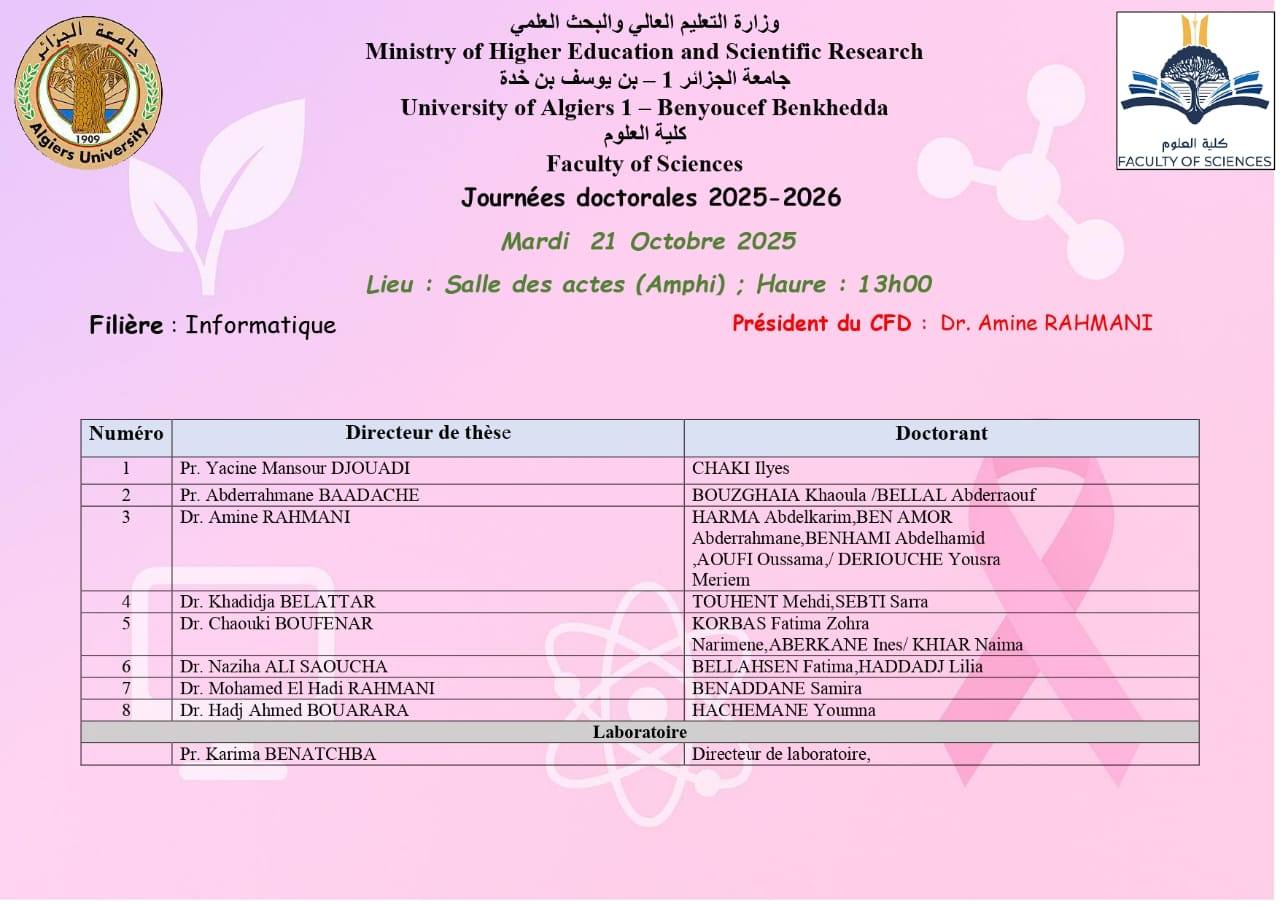 جامعة الجزائر
1909
Algiers University

وزارة التعليم العالي والبحث العلمي
Ministry of Higher Education and Scientific Research
جامعة الجزائر 1 – بن يوسف بن خدة
University of Algiers 1 – Benyoucef Benkhedda
كلية العلوم
Faculty of Sciences

كلية العلوم
FACULTY OF SCIENCES

Journées doctorales 2025-2026

Mardi 21 Octobre 2025

Lieu : Salle des actes (Amphi) ; Haure : 13h00

Filière : Informatique

Président du CFD : Dr. Amine RAHMANI

| Numéro | Directeur de thèse | Doctorant |
|---|---|---|
| 1 | Pr. Yacine Mansour DJOUADI | CHAKI Ilyes |
| 2 | Pr. Abderrahmane BAADACHE | BOUZGHAIA Khaoula /BELLAL Abderraouf |
| 3 | Dr. Amine RAHMANI | HARMA Abdelkarim,BEN AMOR Abderrahmane,BENHAMI Abdelhamid ,AOUFI Oussama,/ DERIOUCHE Yousra Meriem |
| 4 | Dr. Khadidja BELATTAR | TOUHENT Mehdi,SEBTI Sarra |
| 5 | Dr. Chaouki BOUFENAR | KORBAS Fatima Zohra Narimene,ABERKANE Ines/ KHIAR Naima |
| 6 | Dr. Naziha ALI SAOUCHA | BELLAHSEN Fatima,HADDADJ Lilia |
| 7 | Dr. Mohamed El Hadi RAHMANI | BENADDANE Samira |
| 8 | Dr. Hadj Ahmed BOUARARA | HACHEMANE Youmna |
| Laboratoire | | |
| | Pr. Karima BENATCHBA | Directeur de laboratoire, |